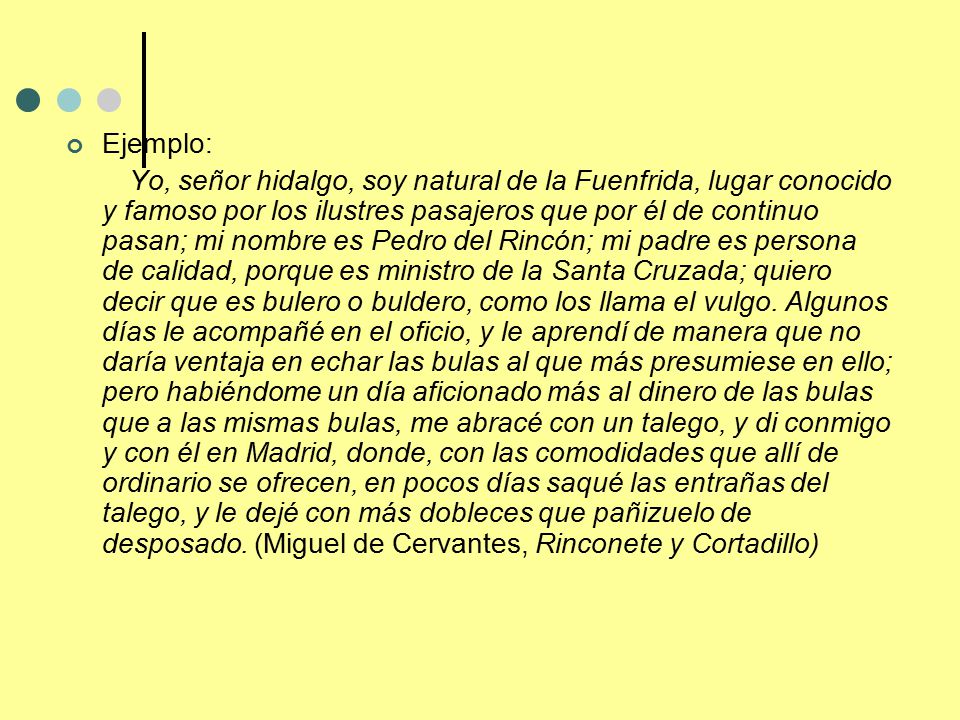 Ejemplo:

Yo, señor hidalgo, soy natural de la Fuenfrida, lugar conocido y famoso por los ilustres pasajeros que por él de continuo pasan; mi nombre es Pedro del Rincón; mi padre es persona de calidad, porque es ministro de la Santa Cruzada; quiero decir que es bulero o buldero, como los llama el vulgo. Algunos días le acompañé en el oficio, y le aprendí de manera que no daría ventaja en echar las bulas al que más presumiese en ello; pero habiéndome un día aficionado más al dinero de las bulas que a las mismas bulas, me abracé con un talego, y di conmigo y con él en Madrid, donde, con las comodidades que allí de ordinario se ofrecen, en pocos días saqué las entrañas del talego, y le dejé con más dobleces que pañizuelo de desposado. (Miguel de Cervantes, Rinconete y Cortadillo)